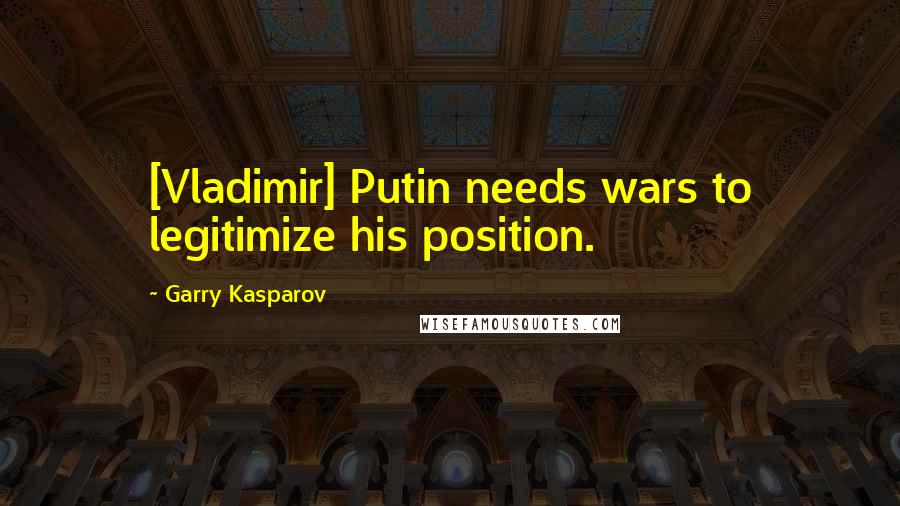 [Vladimir] Putin needs wars to legitimize his position.

- Garry Kasparov

WISEFAMOUSQUOTES.COM